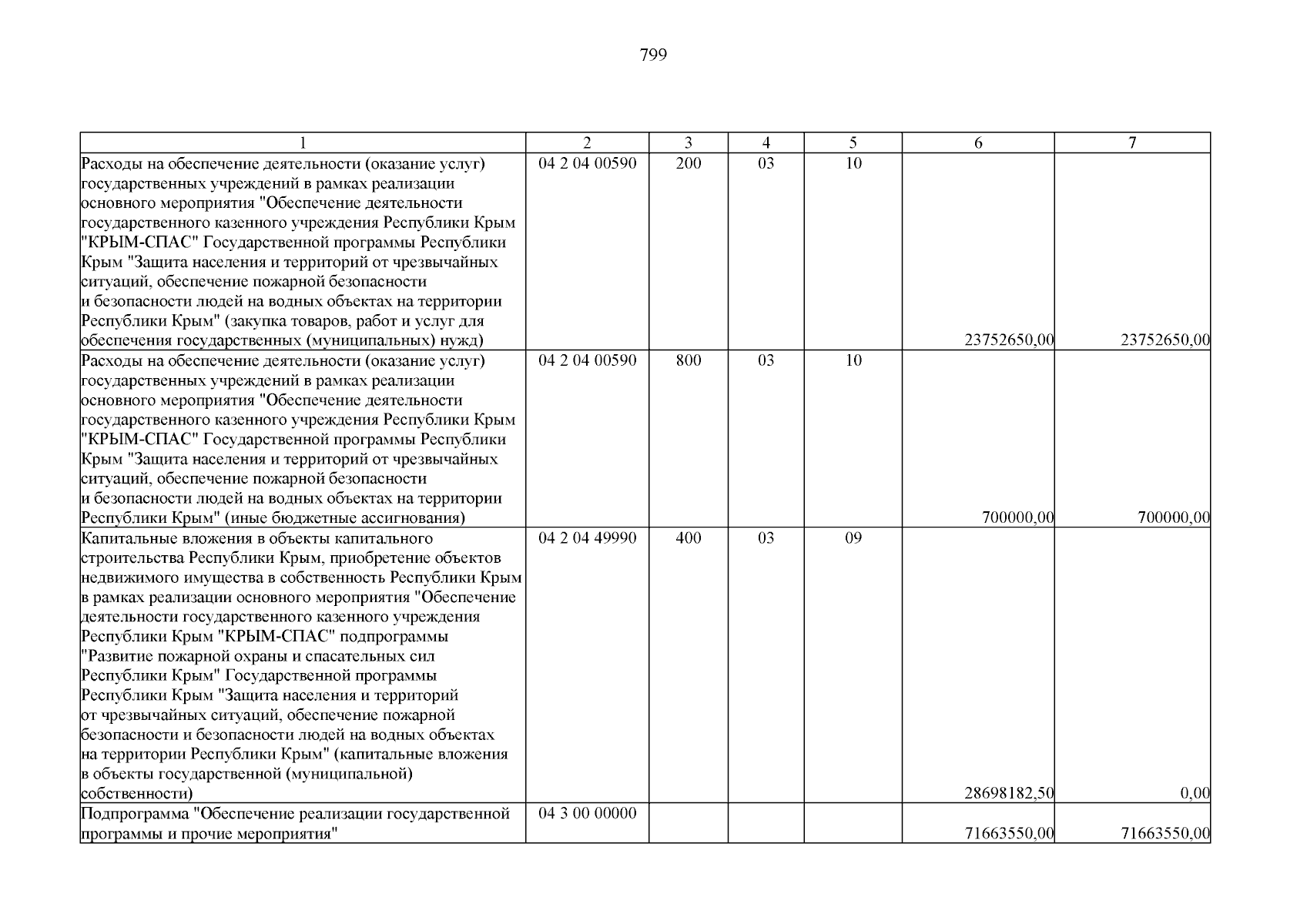 799

| 1 | 2 | 3 | 4 | 5 | 6 | 7 |
|---|---|---|---|---|---|---|
| Расходы на обеспечение деятельности (оказание услуг) государственных учреждений в рамках реализации основного мероприятия "Обеспечение деятельности государственного казенного учреждения Республики Крым "КРЫМ-СПАС" Государственной программы Республики Крым "Защита населения и территорий от чрезвычайных ситуаций, обеспечение пожарной безопасности и безопасности людей на водных объектах на территории Республики Крым" (закупка товаров, работ и услуг для обеспечения государственных (муниципальных) нужд) | 04 2 04 00590 | 200 | 03 | 10 | 23752650,00 | 23752650,00 |
| Расходы на обеспечение деятельности (оказание услуг) государственных учреждений в рамках реализации основного мероприятия "Обеспечение деятельности государственного казенного учреждения Республики Крым "КРЫМ-СПАС" Государственной программы Республики Крым "Защита населения и территорий от чрезвычайных ситуаций, обеспечение пожарной безопасности и безопасности людей на водных объектах на территории Республики Крым" (иные бюджетные ассигнования) | 04 2 04 00590 | 800 | 03 | 10 | 700000,00 | 700000,00 |
| Капитальные вложения в объекты капитального строительства Республики Крым, приобретение объектов недвижимого имущества в собственность Республики Крым в рамках реализации основного мероприятия "Обеспечение деятельности государственного казенного учреждения Республики Крым "КРЫМ-СПАС" подпрограммы "Развитие пожарной охраны и спасательных сил Республики Крым" Государственной программы Республики Крым "Защита населения и территорий от чрезвычайных ситуаций, обеспечение пожарной безопасности и безопасности людей на водных объектах на территории Республики Крым" (капитальные вложения в объекты государственной (муниципальной) собственности) | 04 2 04 49990 | 400 | 03 | 09 | 28698182,50 | 0,00 |
| Подпрограмма "Обеспечение реализации государственной программы и прочие мероприятия" | 04 3 00 00000 | | | | 71663550,00 | 71663550,00 |